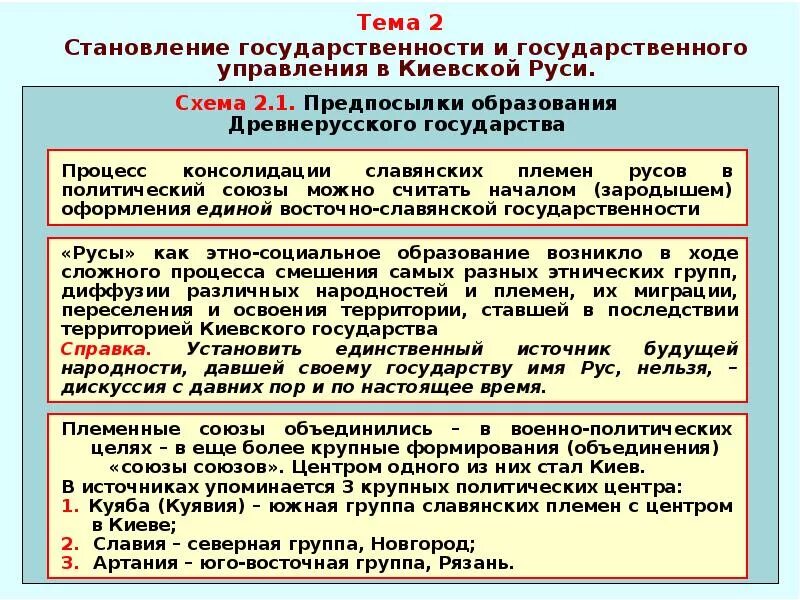 Тема 2
Становление государственности и государственного управления в Киевской Руси.

Схема 2.1. Предпосылки образования Древнерусского государства

Процесс консолидации славянских племен русов в политический союзы можно считать началом (зародышем) оформления единой восточно-славянской государственности

«Русы» как этно-социальное образование возникло в ходе сложного процесса смешения самых разных этнических групп, диффузии различных народностей и племен, их миграции, переселения и освоения территории, ставшей в последствии территорией Киевского государства
Справка. Установить единственный источник будущей народности, давшей своему государству имя Рус, нельзя, – дискуссия с давних пор и по настоящее время.

Племенные союзы объединились – в военно-политических целях – в еще более крупные формирования (объединения) «союзы союзов». Центром одного из них стал Киев.
В источниках упоминается 3 крупных политических центра:
1. Куяба (Куявия) – южная группа славянских племен с центром в Киеве;
2. Славия – северная группа, Новгород;
3. Артания – юго-восточная группа, Рязань.